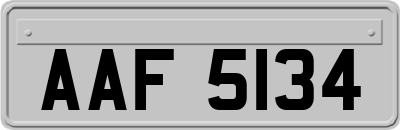 AAF 5134